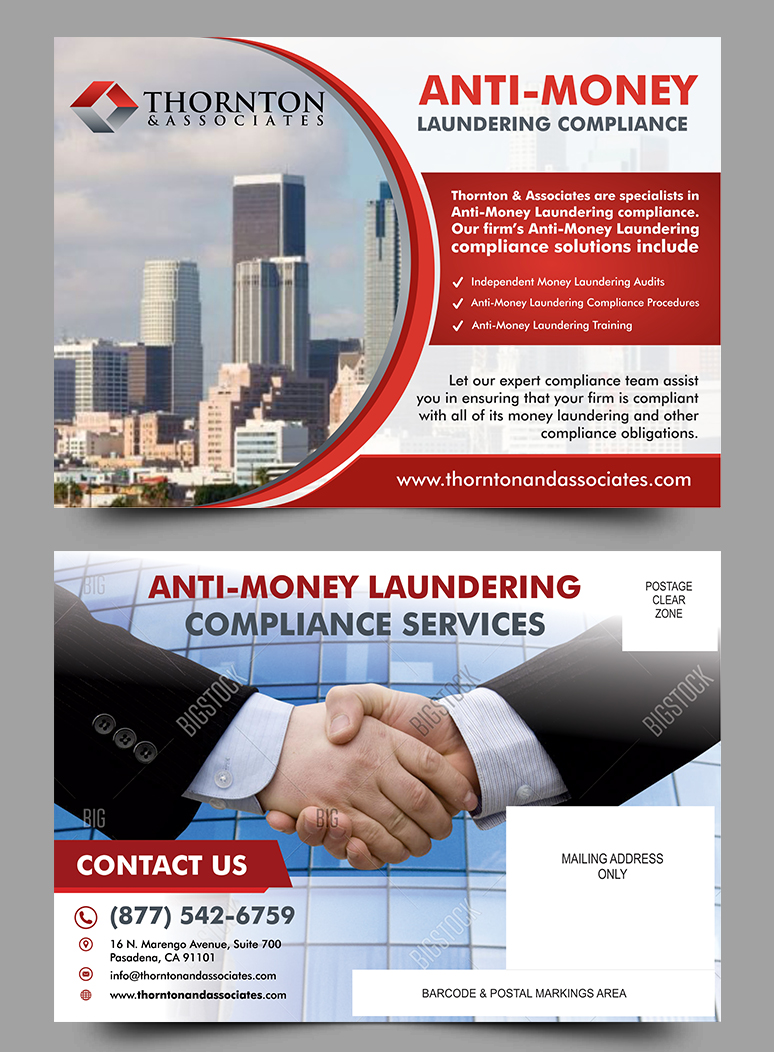 THORNTON
& ASSOCIATES

ANTI-MONEY
LAUNDERING COMPLIANCE

Thornton & Associates are specialists in Anti-Money Laundering compliance. Our firm's Anti-Money Laundering compliance solutions include

✓ Independent Money Laundering Audits
✓ Anti-Money Laundering Compliance Procedures
✓ Anti-Money Laundering Training

Let our expert compliance team assist you in ensuring that your firm is compliant with all of its money laundering and other compliance obligations.

www.thorntonandassociates.com

ANTI-MONEY LAUNDERING
COMPLIANCE SERVICES

POSTAGE
CLEAR
ZONE

CONTACT US

(877) 542-6759

16 N. Marengo Avenue, Suite 700
Pasadena, CA 91101

info@thorntonandassociates.com

www.thorntonandassociates.com

MAILING ADDRESS
ONLY

BARCODE & POSTAL MARKINGS AREA

BIGSTOCK